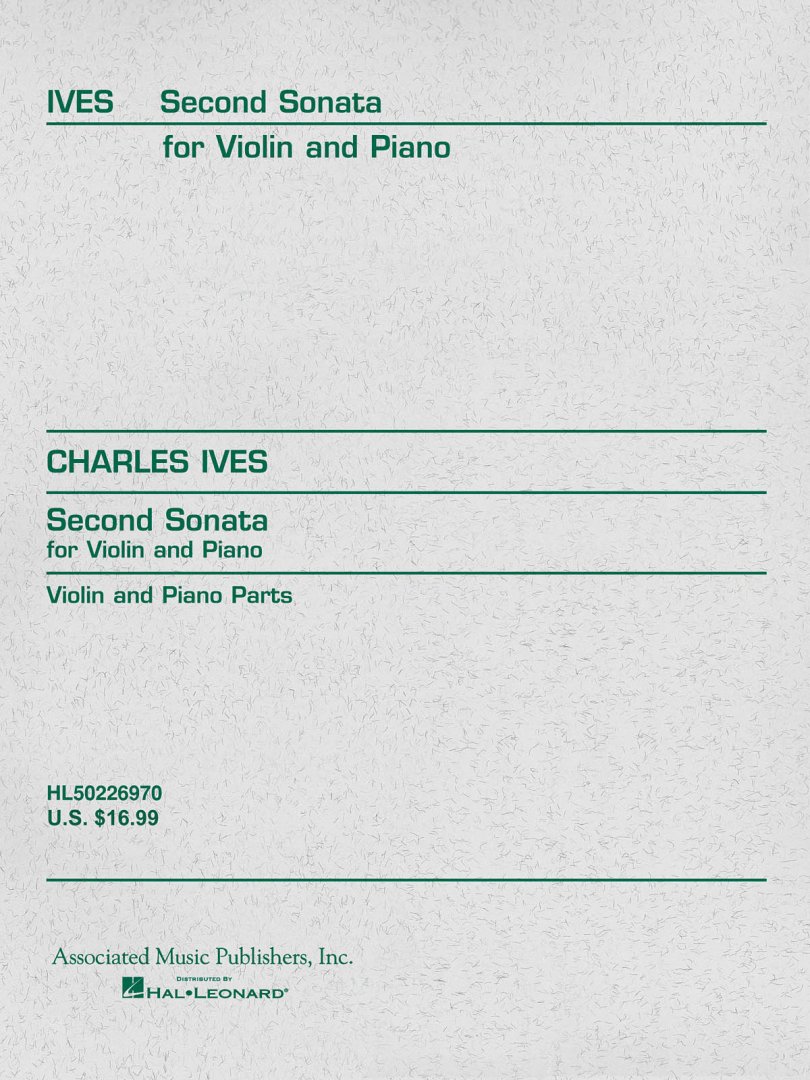 IVES Second Sonata
for Violin and Piano

CHARLES IVES

Second Sonata
for Violin and Piano

Violin and Piano Parts

HL50226970
U.S. $16.99

Associated Music Publishers, Inc.

DISTRIBUTED BY
HAL•LEONARD®